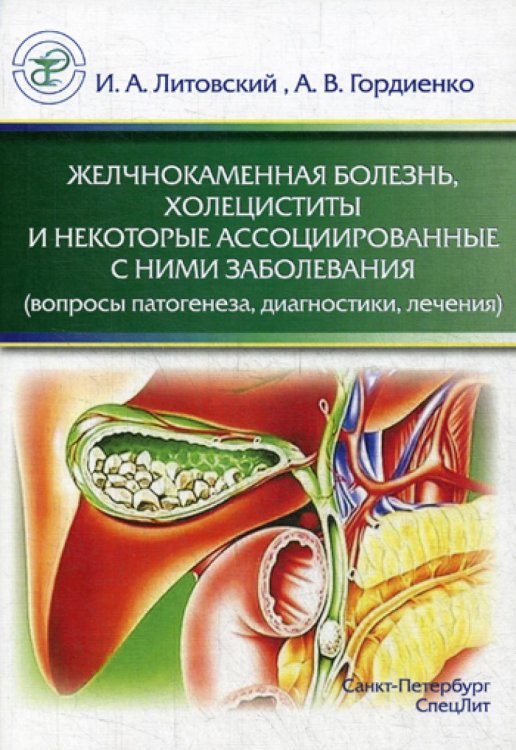 И. А. Литовский , А. В. Гордиенко

ЖЕЛЧНОКАМЕННАЯ БОЛЕЗНЬ, ХОЛЕЦИСТИТЫ И НЕКОТОРЫЕ АССОЦИИРОВАННЫЕ С НИМИ ЗАБОЛЕВАНИЯ
(вопросы патогенеза, диагностики, лечения)

Санкт-Петербург
СпецЛит